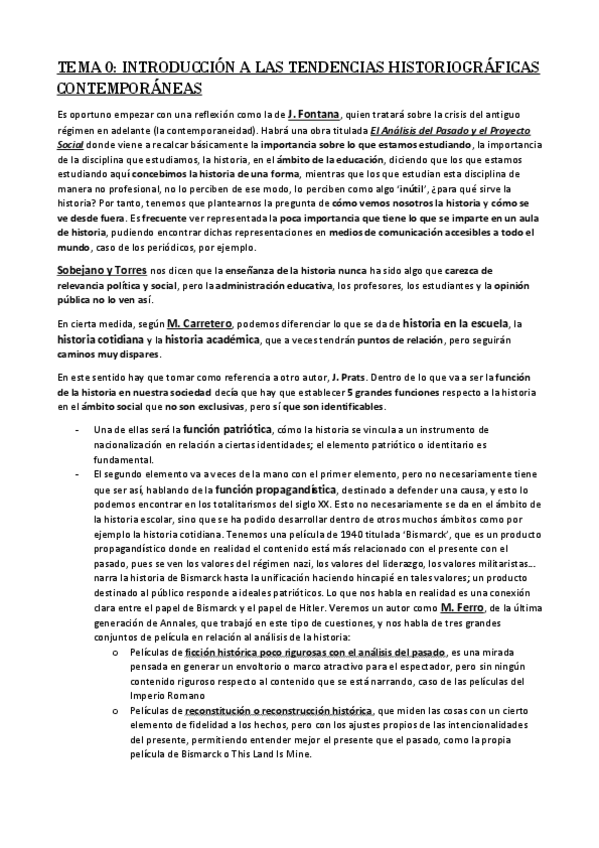 TEMA 0: INTRODUCCIÓN A LAS TENDENCIAS HISTORIOGRÁFICAS CONTEMPORÁNEAS

Es oportuno empezar con una reflexión como la de J. Fontana, quien tratará sobre la crisis del antiguo régimen en adelante (la contemporaneidad). Habrá una obra titulada El Análisis del Pasado y el Proyecto Social donde viene a recalcar básicamente la importancia sobre lo que estamos estudiando, la importancia de la disciplina que estudiamos, la historia, en el ámbito de la educación, diciendo que los que estamos estudiando aquí concebimos la historia de una forma, mientras que los que estudian esta disciplina de manera no profesional, no lo perciben de ese modo, lo perciben como algo 'inútil', ¿para qué sirve la historia? Por tanto, tenemos que plantearnos la pregunta de cómo vemos nosotros la historia y cómo se ve desde fuera. Es frecuente ver representada la poca importancia que tiene lo que se imparte en un aula de historia, pudiendo encontrar dichas representaciones en medios de comunicación accesibles a todo el mundo, caso de los periódicos, por ejemplo.

Sobejano y Torres nos dicen que la enseñanza de la historia nunca ha sido algo que carezca de relevancia política y social, pero la administración educativa, los profesores, los estudiantes y la opinión pública no lo ven así.

En cierta medida, según M. Carretero, podemos diferenciar lo que se da de historia en la escuela, la historia cotidiana y la historia académica, que a veces tendrán puntos de relación, pero seguirán caminos muy dispares.

En este sentido hay que tomar como referencia a otro autor, J. Prats. Dentro de lo que va a ser la función de la historia en nuestra sociedad decía que hay que establecer 5 grandes funciones respecto a la historia en el ámbito social que no son exclusivas, pero sí que son identificables.

- Una de ellas será la función patriótica, cómo la historia se vincula a un instrumento de nacionalización en relación a ciertas identidades; el elemento patriótico o identitario es fundamental.
- El segundo elemento va a veces de la mano con el primer elemento, pero no necesariamente tiene que ser así, hablando de la función propagandística, destinado a defender una causa, y esto lo podemos encontrar en los totalitarismos del siglo XX. Esto no necesariamente se da en el ámbito de la historia escolar, sino que se ha podido desarrollar dentro de otros muchos ámbitos como por ejemplo la historia cotidiana. Tenemos una película de 1940 titulada 'Bismarck', que es un producto propagandístico donde en realidad el contenido está más relacionado con el presente con el pasado, pues se ven los valores del régimen nazi, los valores del liderazgo, los valores militaristas… narra la historia de Bismarck hasta la unificación haciendo hincapié en tales valores; un producto destinado al público responde a ideales patrióticos. Lo que nos habla en realidad es una conexión clara entre el papel de Bismarck y el papel de Hitler. Veremos un autor como M. Ferro, de la última generación de Annales, que trabajó en este tipo de cuestiones, y nos habla de tres grandes conjuntos de película en relación al análisis de la historia:
  o Películas de ficción histórica poco rigurosas con el análisis del pasado, es una mirada pensada en generar un envoltorio o marco atractivo para el espectador, pero sin ningún contenido riguroso respecto al contenido que se está narrando, caso de las películas del Imperio Romano
  o Películas de reconstitución o reconstrucción histórica, que miden las cosas con un cierto elemento de fidelidad a los hechos, pero con los ajustes propios de las intencionalidades del presente, permitiendo entender mejor el presente que el pasado, como la propia película de Bismarck o This Land Is Mine.